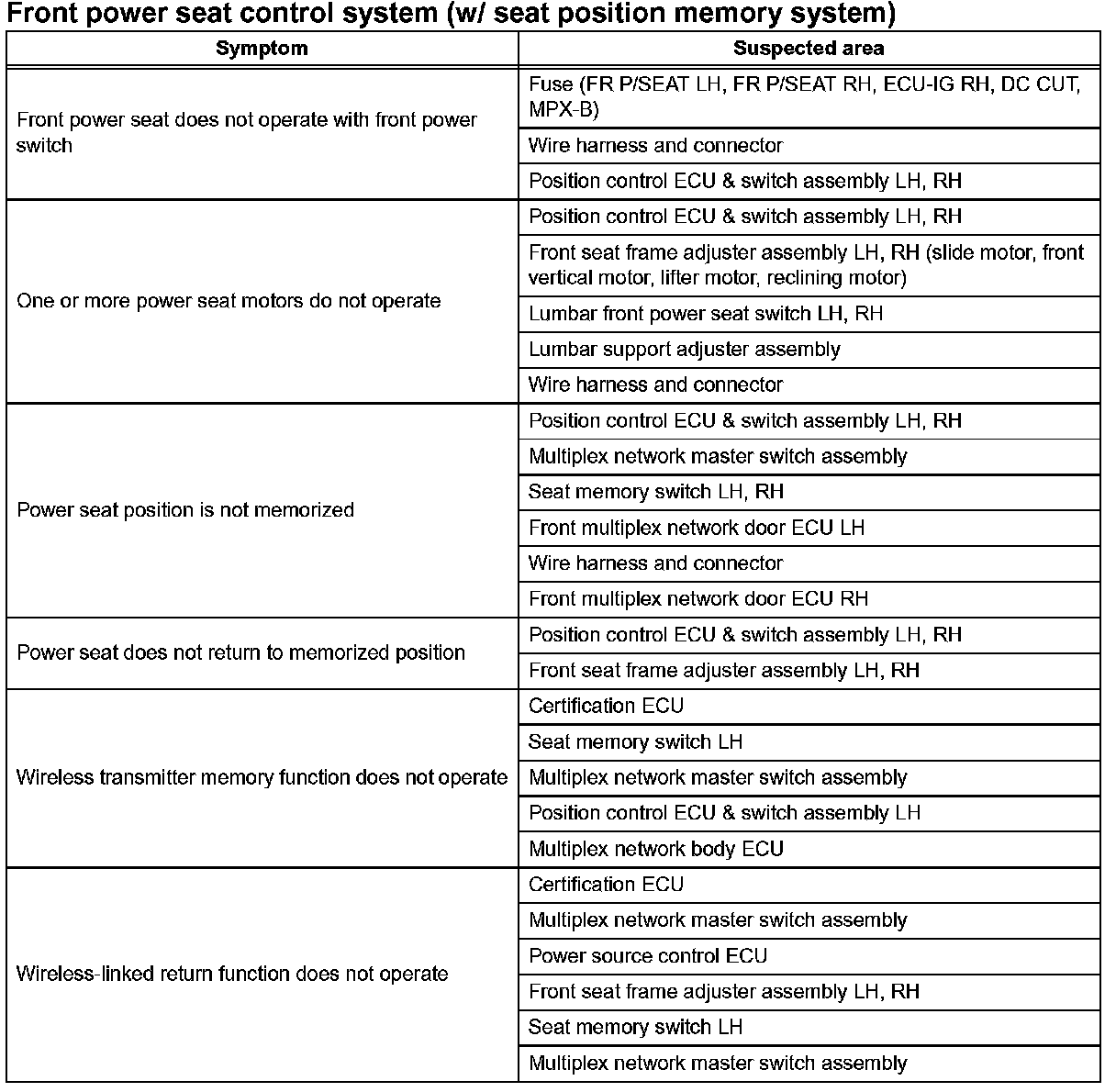 Front power seat control system (w/ seat position memory system)

| Symptom | Suspected area |
|---|---|
| Front power seat does not operate with front power switch | Fuse (FR P/SEAT LH, FR P/SEAT RH, ECU-IG RH, DC CUT, MPX-B) |
| | Wire harness and connector |
| | Position control ECU & switch assembly LH, RH |
| One or more power seat motors do not operate | Position control ECU & switch assembly LH, RH |
| | Front seat frame adjuster assembly LH, RH (slide motor, front vertical motor, lifter motor, reclining motor) |
| | Lumbar front power seat switch LH, RH |
| | Lumbar support adjuster assembly |
| | Wire harness and connector |
| Power seat position is not memorized | Position control ECU & switch assembly LH, RH |
| | Multiplex network master switch assembly |
| | Seat memory switch LH, RH |
| | Front multiplex network door ECU LH |
| | Wire harness and connector |
| | Front multiplex network door ECU RH |
| Power seat does not return to memorized position | Position control ECU & switch assembly LH, RH |
| | Front seat frame adjuster assembly LH, RH |
| Wireless transmitter memory function does not operate | Certification ECU |
| | Seat memory switch LH |
| | Multiplex network master switch assembly |
| | Position control ECU & switch assembly LH |
| | Multiplex network body ECU |
| Wireless-linked return function does not operate | Certification ECU |
| | Multiplex network master switch assembly |
| | Power source control ECU |
| | Front seat frame adjuster assembly LH, RH |
| | Seat memory switch LH |
| | Multiplex network master switch assembly |